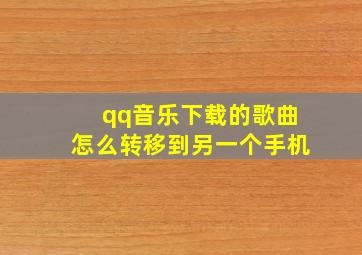 qq音乐下载的歌曲
怎么转移到另一个手机